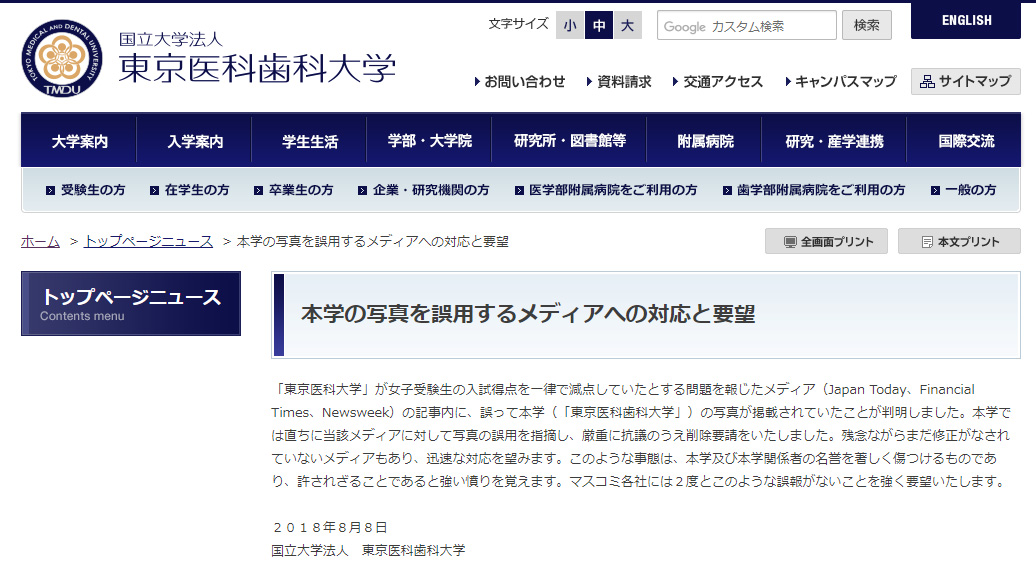 TOKYO MEDICAL AND DENTAL UNIVERSITY
TMDU
国立大学法人
東京医科歯科大学

文字サイズ 小 中 大
Google カスタム検索
検索
ENGLISH

お問い合わせ 資料請求 交通アクセス キャンパスマップ サイトマップ

大学案内 入学案内 学生生活 学部・大学院 研究所・図書館等 附属病院 研究・産学連携 国際交流

受験生の方 在学生の方 卒業生の方 企業・研究機関の方 医学部附属病院をご利用の方 歯学部附属病院をご利用の方 一般の方

ホーム > トップページニュース > 本学の写真を誤用するメディアへの対応と要望

全画面プリント 本文プリント

トップページニュース
Contents menu

本学の写真を誤用するメディアへの対応と要望

「東京医科大学」が女子受験生の入試得点を一律で減点していたとする問題を報じたメディア（Japan Today、Financial Times、Newsweek）の記事内に、誤って本学（「東京医科歯科大学」）の写真が掲載されていたことが判明しました。本学では直ちに当該メディアに対して写真の誤用を指摘し、厳重に抗議のうえ削除要請をいたしました。残念ながらまだ修正がなされていないメディアもあり、迅速な対応を望みます。このような事態は、本学及び本学関係者の名誉を著しく傷つけるものであり、許されざることであると強い憤りを覚えます。マスコミ各社には２度とこのような誤報がないことを強く要望いたします。

２０１８年８月８日
国立大学法人　東京医科歯科大学